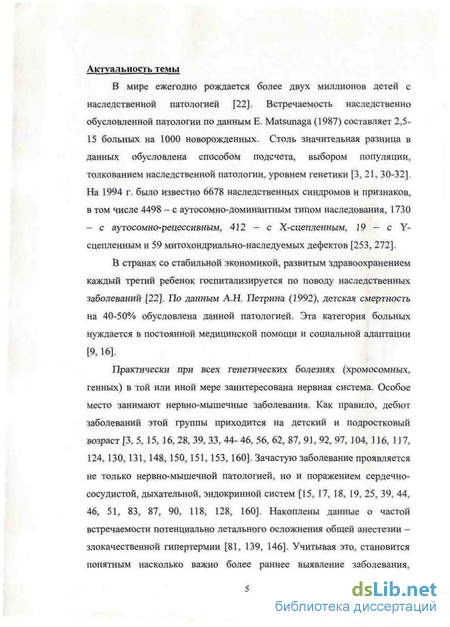 Актуальность темы

В мире ежегодно рождается более двух миллионов детей с наследственной патологией [22]. Встречаемость наследственно обусловленной патологии по данным E. Matsunaga (1987) составляет 2,5-15 больных на 1000 новорожденных. Столь значительная разница в данных обусловлена способом подсчета, выбором популяции, толкованием наследственной патологии, уровнем генетики [3, 21, 30-32]. На 1994 г. было известно 6678 наследственных синдромов и признаков, в том числе 4498 – с аутосомно-доминантным типом наследования, 1730 – с аутосомно-рецессивным, 412 – с Х-сцепленным, 19 – с Y-сцепленным и 59 митохондриально-наследуемых дефектов [253, 272].

В странах со стабильной экономикой, развитым здравоохранением каждый третий ребенок госпитализируется по поводу наследственных заболеваний [22]. По данным А.Н. Петрина (1992), детская смертность на 40-50% обусловлена данной патологией. Эта категория больных нуждается в постоянной медицинской помощи и социальной адаптации [9, 16].

Практически при всех генетических болезнях (хромосомных, генных) в той или иной мере заинтересована нервная система. Особое место занимают нервно-мышечные заболевания. Как правило, дебют заболеваний этой группы приходится на детский и подростковый возраст [3, 5, 15, 16, 28, 39, 33, 44- 46, 56, 62, 87, 91, 92, 97, 104, 116, 117, 124, 130, 131, 148, 150, 151, 153, 160]. Зачастую заболевание проявляется не только нервно-мышечной патологией, но и поражением сердечно-сосудистой, дыхательной, эндокринной систем [15, 17, 18, 19, 25, 39, 44, 46, 51, 83, 87, 90, 118, 128, 160]. Накоплены данные о частой встречаемости потенциально летального осложнения общей анестезии – злокачественной гипертермии [81, 139, 146]. Учитывая это, становится понятным насколько важно более раннее выявление заболевания,

5

dsLib.net
библиотека диссертаций